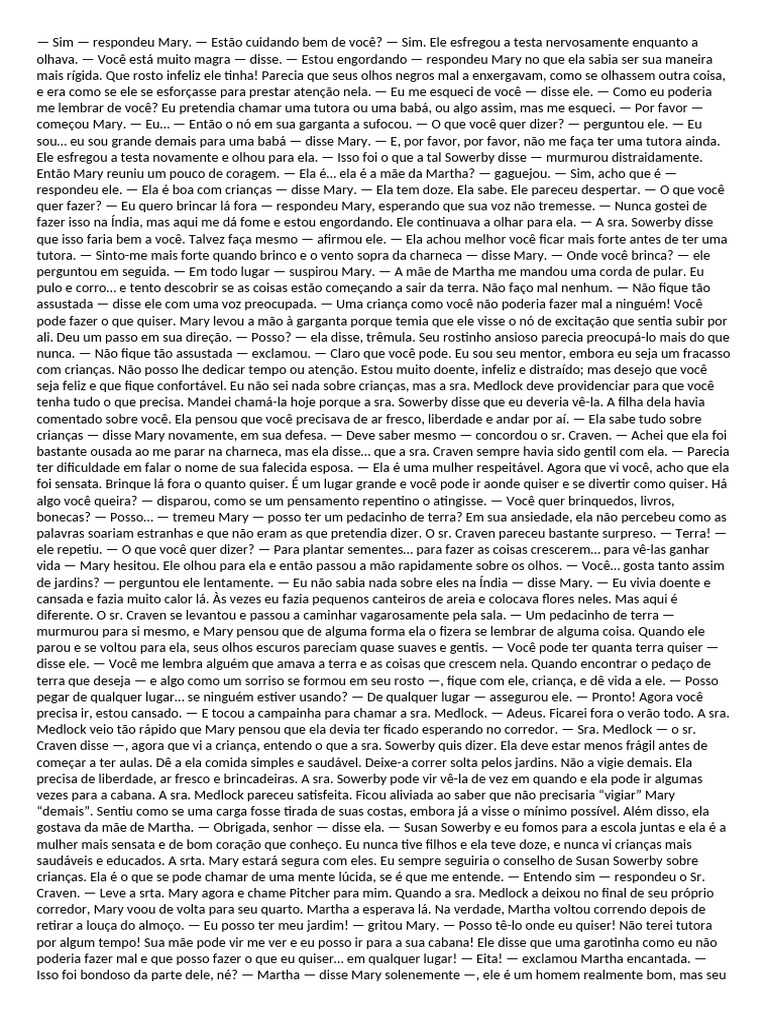 — Sim — respondeu Mary. — Estão cuidando bem de você? — Sim. Ele esfregou a testa nervosamente enquanto a olhava. — Você está muito magra — disse. — Estou engordando — respondeu Mary no que ela sabia ser sua maneira mais rígida. Que rosto infeliz ele tinha! Parecia que seus olhos negros mal a enxergavam, como se olhassem outra coisa, e era como se ele se esforçasse para prestar atenção nela. — Eu me esqueci de você — disse ele. — Como eu poderia me lembrar de você? Eu pretendia chamar uma tutora ou uma babá, ou algo assim, mas me esqueci. — Por favor — começou Mary. — Eu... — Então o nó em sua garganta a sufocou. — O que você quer dizer? — perguntou ele. — Eu sou... eu sou grande demais para uma babá — disse Mary. — E, por favor, por favor, não me faça ter uma tutora ainda. Ele esfregou a testa novamente e olhou para ela. — Isso foi o que a tal Sowerby disse — murmurou distraidamente. Então Mary reuniu um pouco de coragem. — Ela é... ela é a mãe da Martha? — gaguejou. — Sim, acho que é — respondeu ele. — Ela é boa com crianças — disse Mary. — Ela tem doze. Ela sabe. Ele pareceu despertar. — O que você quer fazer? — Eu quero brincar lá fora — respondeu Mary, esperando que sua voz não tremesse. — Nunca gostei de fazer isso na Índia, mas aqui me dá fome e estou engordando. Ele continuava a olhar para ela. — A sra. Sowerby disse que isso faria bem a você. Talvez faça mesmo — afirmou ele. — Ela achou melhor você ficar mais forte antes de ter uma tutora. — Sinto-me mais forte quando brinco e o vento sopra da charneca — disse Mary. — Onde você brinca? — ele perguntou em seguida. — Em todo lugar — suspirou Mary. — A mãe de Martha me mandou uma corda de pular. Eu pulo e corro... e tento descobrir se as coisas estão começando a sair da terra. Não faço mal nenhum. — Não fique tão assustada — disse ele com uma voz preocupada. — Uma criança como você não poderia fazer mal a ninguém! Você pode fazer o que quiser. Mary levou a mão à garganta porque temia que ele visse o nó de excitação que sentia subir por ali. Deu um passo em sua direção. — Posso? — ela disse, trêmula. Seu rostinho ansioso parecia preocupá-lo mais do que nunca. — Não fique tão assustada — exclamou. — Claro que você pode. Eu sou seu mentor, embora eu seja um fracasso com crianças. Não posso lhe dedicar tempo ou atenção. Estou muito doente, infeliz e distraído; mas desejo que você seja feliz e que fique confortável. Eu não sei nada sobre crianças, mas a sra. Medlock deve providenciar para que você tenha tudo o que precisa. Mandei chamá-la hoje porque a sra. Sowerby disse que eu deveria vê-la. A filha dela havia comentado sobre você. Ela pensou que você precisava de ar fresco, liberdade e andar por aí. — Ela sabe tudo sobre crianças — disse Mary novamente, em sua defesa. — Deve saber mesmo — concordou o sr. Craven. — Achei que ela foi bastante ousada ao me parar na charneca, mas ela disse... que a sra. Craven sempre havia sido gentil com ela. — Parecia ter dificuldade em falar o nome de sua falecida esposa. — Ela é uma mulher respeitável. Agora que vi você, acho que ela foi sensata. Brinque lá fora o quanto quiser. É um lugar grande e você pode ir aonde quiser e se divertir como quiser. Há algo você queira? — disparou, como se um pensamento repentino o atingisse. — Você quer brinquedos, livros, bonecas? — Posso... — tremeu Mary — posso ter um pedacinho de terra? Em sua ansiedade, ela não percebeu como as palavras soariam estranhas e que não eram as que pretendia dizer. O sr. Craven pareceu bastante surpreso. — Terra! — ele repetiu. — O que você quer dizer? — Para plantar sementes... para fazer as coisas crescerem... para vê-las ganhar vida — Mary hesitou. Ele olhou para ela e então passou a mão rapidamente sobre os olhos. — Você... gosta tanto assim de jardins? — perguntou ele lentamente. — Eu não sabia nada sobre eles na Índia — disse Mary. — Eu vivia doente e cansada e fazia muito calor lá. Às vezes eu fazia pequenos canteiros de areia e colocava flores neles. Mas aqui é diferente. O sr. Craven se levantou e passou a caminhar vagarosamente pela sala. — Um pedacinho de terra — murmurou para si mesmo, e Mary pensou que de alguma forma ela o fizera se lembrar de alguma coisa. Quando ele parou e se voltou para ela, seus olhos escuros pareciam quase suaves e gentis. — Você pode ter quanta terra quiser — disse ele. — Você me lembra alguém que amava a terra e as coisas que crescem nela. Quando encontrar o pedaço de terra que deseja — e algo como um sorriso se formou em seu rosto —, fique com ele, criança, e dê vida a ele. — Posso pegar de qualquer lugar... se ninguém estiver usando? — De qualquer lugar — assegurou ele. — Pronto! Agora você precisa ir, estou cansado. — E tocou a campainha para chamar a sra. Medlock. — Adeus. Ficarei fora o verão todo. A sra. Medlock veio tão rápido que Mary pensou que ela devia ter ficado esperando no corredor. — Sra. Medlock — o sr. Craven disse —, agora que vi a criança, entendo o que a sra. Sowerby quis dizer. Ela deve estar menos frágil antes de começar a ter aulas. Dê a ela comida simples e saudável. Deixe-a correr solta pelos jardins. Não a vigie demais. Ela precisa de liberdade, ar fresco e brincadeiras. A sra. Sowerby pode vir vê-la de vez em quando e ela pode ir algumas vezes para a cabana. A sra. Medlock pareceu satisfeita. Ficou aliviada ao saber que não precisaria "vigiar" Mary "demais". Sentiu como se uma carga fosse tirada de suas costas, embora já a visse o mínimo possível. Além disso, ela gostava da mãe de Martha. — Obrigada, senhor — disse ela. — Susan Sowerby e eu fomos para a escola juntas e ela é a mulher mais sensata e de bom coração que conheço. Eu nunca tive filhos e ela teve doze, e nunca vi crianças mais saudáveis e educados. A srta. Mary estará segura com eles. Eu sempre seguiria o conselho de Susan Sowerby sobre crianças. Ela é o que se pode chamar de uma mente lúcida, se é que me entende. — Entendo sim — respondeu o Sr. Craven. — Leve a srta. Mary agora e chame Pitcher para mim. Quando a sra. Medlock a deixou no final de seu próprio corredor, Mary voou de volta para seu quarto. Martha a esperava lá. Na verdade, Martha voltou correndo depois de retirar a louça do almoço. — Eu posso ter meu jardim! — gritou Mary. — Posso tê-lo onde eu quiser! Não terei tutora por algum tempo! Sua mãe pode vir me ver e eu posso ir para a sua cabana! Ele disse que uma garotinha como eu não poderia fazer mal e que posso fazer o que eu quiser... em qualquer lugar! — Eita! — exclamou Martha encantada. — Isso foi bondoso da parte dele, né? — Martha — disse Mary solenemente —, ele é um homem realmente bom, mas seu